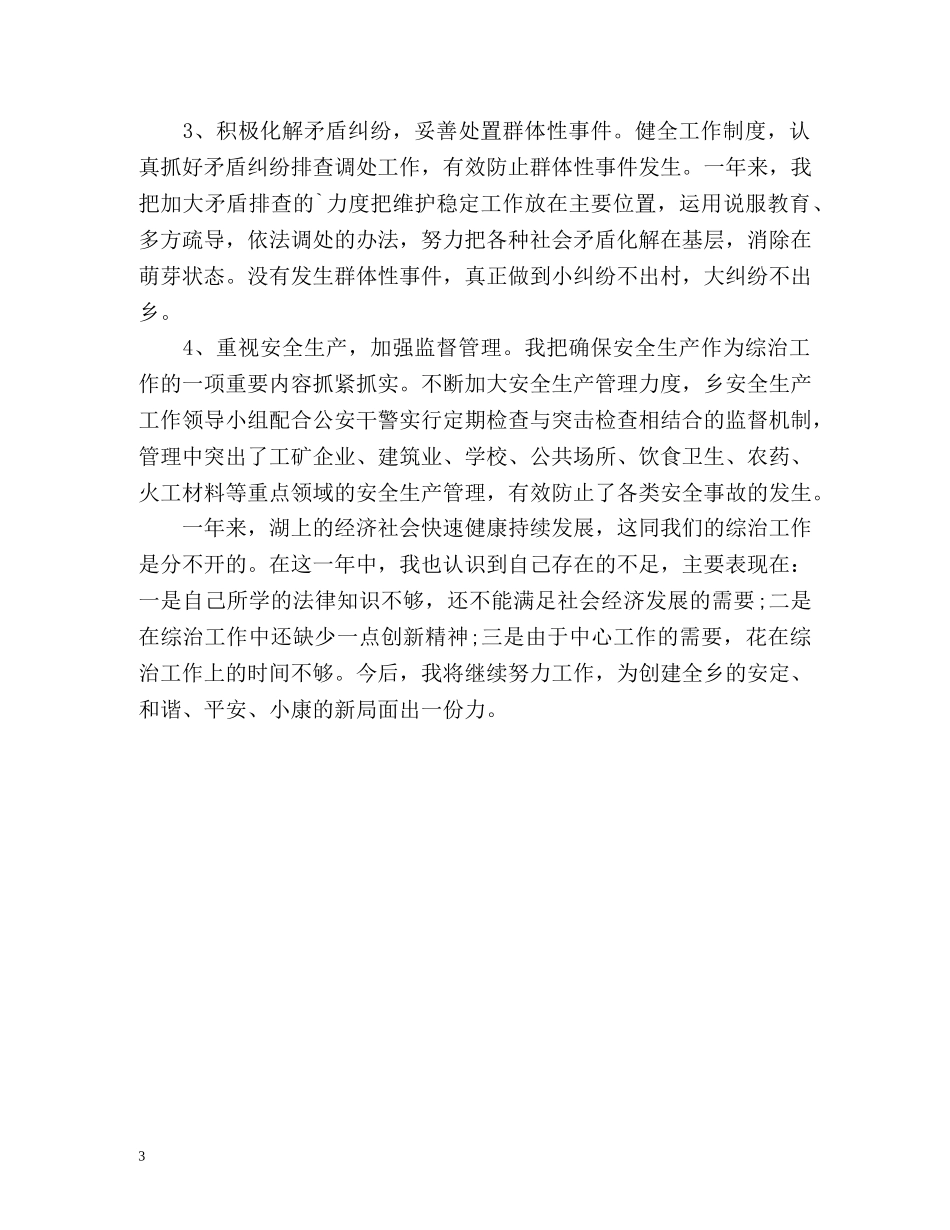 3、积极化解矛盾纠纷，妥善处置群体性事件。健全工作制度，认真抓好矛盾纠纷排查调处工作，有效防止群体性事件发生。一年来，我把加大矛盾排查的`力度把维护稳定工作放在主要位置，运用说服教育、多方疏导，依法调处的办法，努力把各种社会矛盾化解在基层，消除在萌芽状态。没有发生群体性事件，真正做到小纠纷不出村，大纠纷不出乡。

4、重视安全生产，加强监督管理。我把确保安全生产作为综治工作的一项重要内容抓紧抓实。不断加大安全生产管理力度，乡安全生产工作领导小组配合公安干警实行定期检查与突击检查相结合的监督机制，管理中突出了工矿企业、建筑业、学校、公共场所、饮食卫生、农药、火工材料等重点领域的安全生产管理，有效防止了各类安全事故的发生。

一年来，湖上的经济社会快速健康持续发展，这同我们的综治工作是分不开的。在这一年中，我也认识到自己存在的不足，主要表现在：一是自己所学的法律知识不够，还不能满足社会经济发展的需要;二是在综治工作中还缺少一点创新精神;三是由于中心工作的需要，花在综治工作上的时间不够。今后，我将继续努力工作，为创建全乡的安定、和谐、平安、小康的新局面出一份力。

3